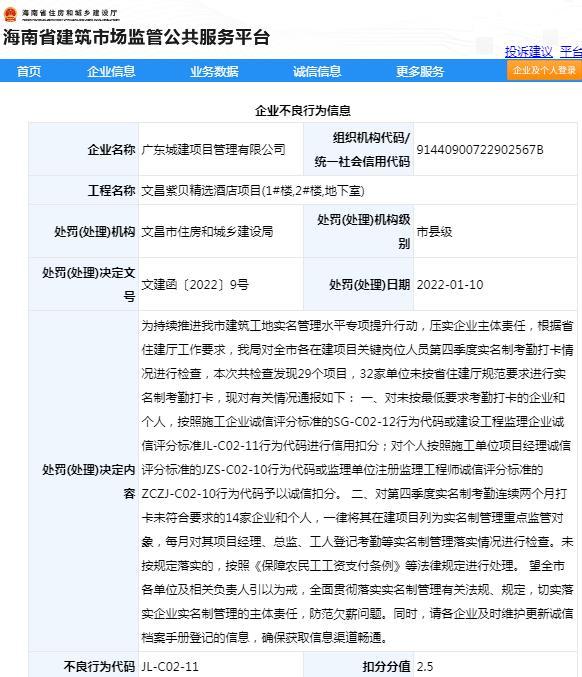 海南省住房和城乡建设厅

海南省建筑市场监管公共服务平台

投诉建议 平台

首页 企业信息 业务数据 诚信信息 更多服务 企业及个人登录

企业不良行为信息

| 企业名称 | 广东城建项目管理有限公司 | 组织机构代码/统一社会信用代码 | 91440900722902567B |
|---|---|---|---|
| 工程名称 | 文昌紫贝精选酒店项目(1#楼,2#楼,地下室) | | |
| 处罚(处理)机构 | 文昌市住房和城乡建设局 | 处罚(处理)机构级别 | 市县级 |
| 处罚(处理)决定文号 | 文建函〔2022〕9号 | 处罚(处理)日期 | 2022-01-10 |
| 处罚(处理)决定内容 | 为持续推进我市建筑工地实名管理水平专项提升行动，压实企业主体责任，根据省住建厅工作要求，我局对全市各在建项目关键岗位人员第四季度实名制考勤打卡情况进行检查，本次共检查发现29个项目，32家单位未按省住建厅规范要求进行实名制考勤打卡，现对有关情况通报如下： 一、对未按最低要求考勤打卡的企业和个人，按照施工企业诚信评分标准的SG-C02-12行为代码或建设工程监理企业诚信评分标准JL-C02-11行为代码进行信用扣分；对个人按照施工单位项目经理诚信评分标准的JZS-C02-10行为代码或监理单位注册监理工程师诚信评分标准的ZCZJ-C02-10行为代码予以诚信扣分。 二、对第四季度实名制考勤连续两个月打卡未符合要求的14家企业和个人，一律将其在建项目列为实名制管理重点监管对象，每月对其项目经理、总监、工人登记考勤等实名制管理落实情况进行检查。未按规定落实的，按照《保障农民工工资支付条例》等法律规定进行处理。 望全市各单位及相关负责人引以为戒，全面贯彻落实实名制管理有关法规、规定，切实落实企业实名制管理的主体责任，防范欠薪问题。同时，请各企业及时维护更新诚信档案手册登记的信息，确保获取信息渠道畅通。 | | |
| 不良行为代码 | JL-C02-11 | 扣分分值 | 2.5 |